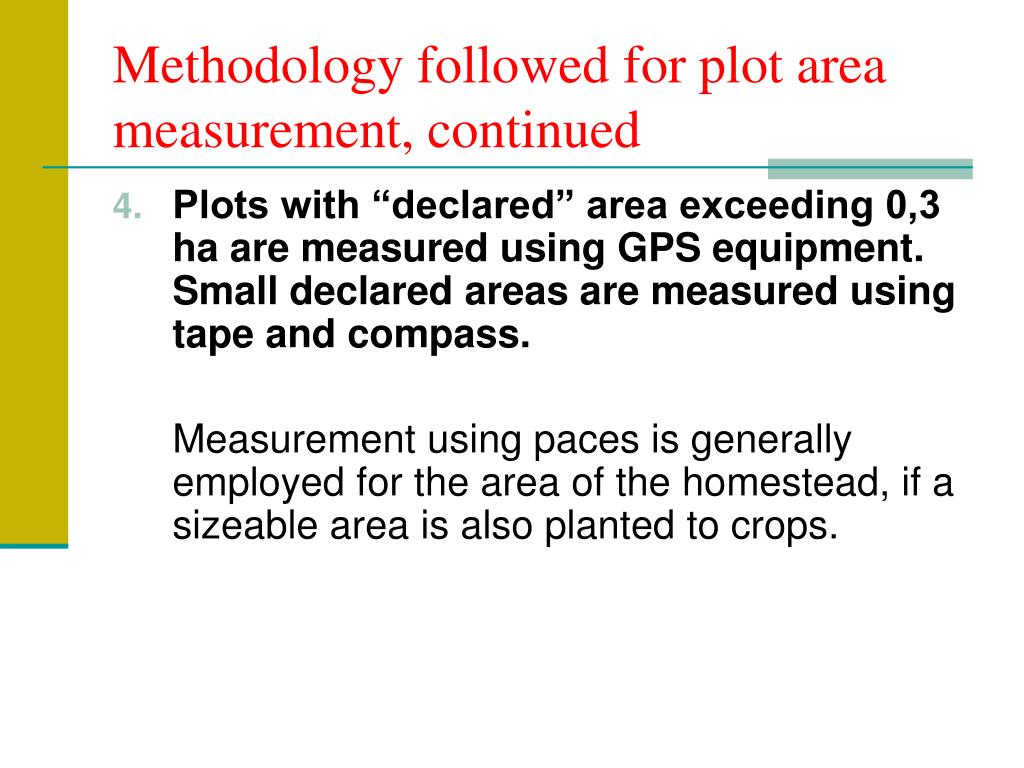 Methodology followed for plot area measurement, continued

4. Plots with “declared” area exceeding 0,3 ha are measured using GPS equipment. Small declared areas are measured using tape and compass.

Measurement using paces is generally employed for the area of the homestead, if a sizeable area is also planted to crops.